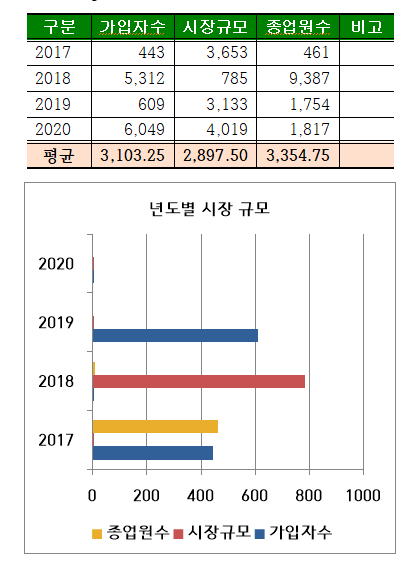 | 구분 | 가입자수 | 시장규모 | 종업원수 | 비고 |
|---|---|---|---|---|
| 2017 | 443 | 3,653 | 461 | |
| 2018 | 5,312 | 785 | 9,387 | |
| 2019 | 609 | 3,133 | 1,754 | |
| 2020 | 6,049 | 4,019 | 1,817 | |
| 평균 | 3,103.25 | 2,897.50 | 3,354.75 | |

년도별 시장 규모

2020
2019
2018
2017

0 200 400 600 800 1000

종업원수 시장규모 가입자수